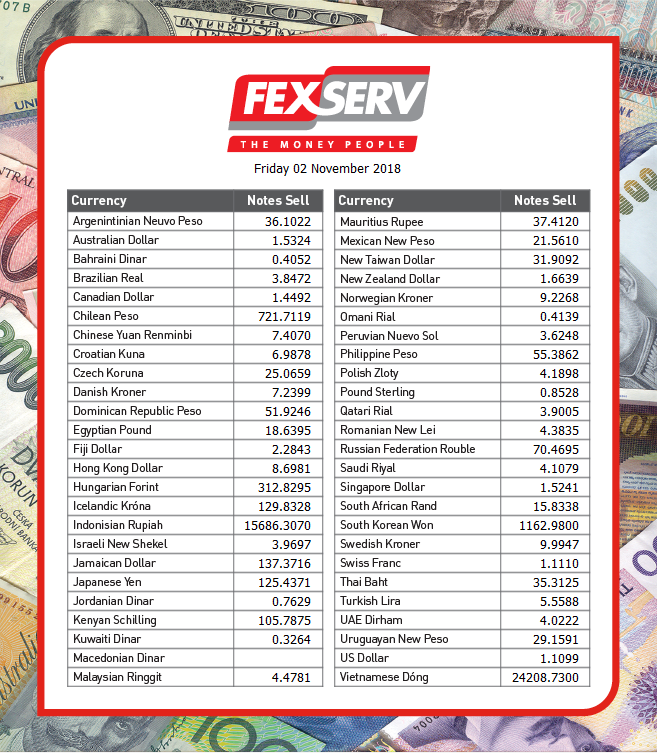 FEXSERV
THE MONEY PEOPLE

Friday 02 November 2018

| Currency | Notes Sell |
|---|---|
| Argenintinian Neuvo Peso | 36.1022 |
| Australian Dollar | 1.5324 |
| Bahraini Dinar | 0.4052 |
| Brazilian Real | 3.8472 |
| Canadian Dollar | 1.4492 |
| Chilean Peso | 721.7119 |
| Chinese Yuan Renminbi | 7.4070 |
| Croatian Kuna | 6.9878 |
| Czech Koruna | 25.0659 |
| Danish Kroner | 7.2399 |
| Dominican Republic Peso | 51.9246 |
| Egyptian Pound | 18.6395 |
| Fiji Dollar | 2.2843 |
| Hong Kong Dollar | 8.6981 |
| Hungarian Forint | 312.8295 |
| Icelandic Króna | 129.8328 |
| Indonisian Rupiah | 15686.3070 |
| Israeli New Shekel | 3.9697 |
| Jamaican Dollar | 137.3716 |
| Japanese Yen | 125.4371 |
| Jordanian Dinar | 0.7629 |
| Kenyan Schilling | 105.7875 |
| Kuwaiti Dinar | 0.3264 |
| Macedonian Dinar | |
| Malaysian Ringgit | 4.4781 |

| Currency | Notes Sell |
|---|---|
| Mauritius Rupee | 37.4120 |
| Mexican New Peso | 21.5610 |
| New Taiwan Dollar | 31.9092 |
| New Zealand Dollar | 1.6639 |
| Norwegian Kroner | 9.2268 |
| Omani Rial | 0.4139 |
| Peruvian Nuevo Sol | 3.6248 |
| Philippine Peso | 55.3862 |
| Polish Zloty | 4.1898 |
| Pound Sterling | 0.8528 |
| Qatari Rial | 3.9005 |
| Romanian New Lei | 4.3835 |
| Russian Federation Rouble | 70.4695 |
| Saudi Riyal | 4.1079 |
| Singapore Dollar | 1.5241 |
| South African Rand | 15.8338 |
| South Korean Won | 1162.9800 |
| Swedish Kroner | 9.9947 |
| Swiss Franc | 1.1110 |
| Thai Baht | 35.3125 |
| Turkish Lira | 5.5588 |
| UAE Dirham | 4.0222 |
| Uruguayan New Peso | 29.1591 |
| US Dollar | 1.1099 |
| Vietnamese Dóng | 24208.7300 |